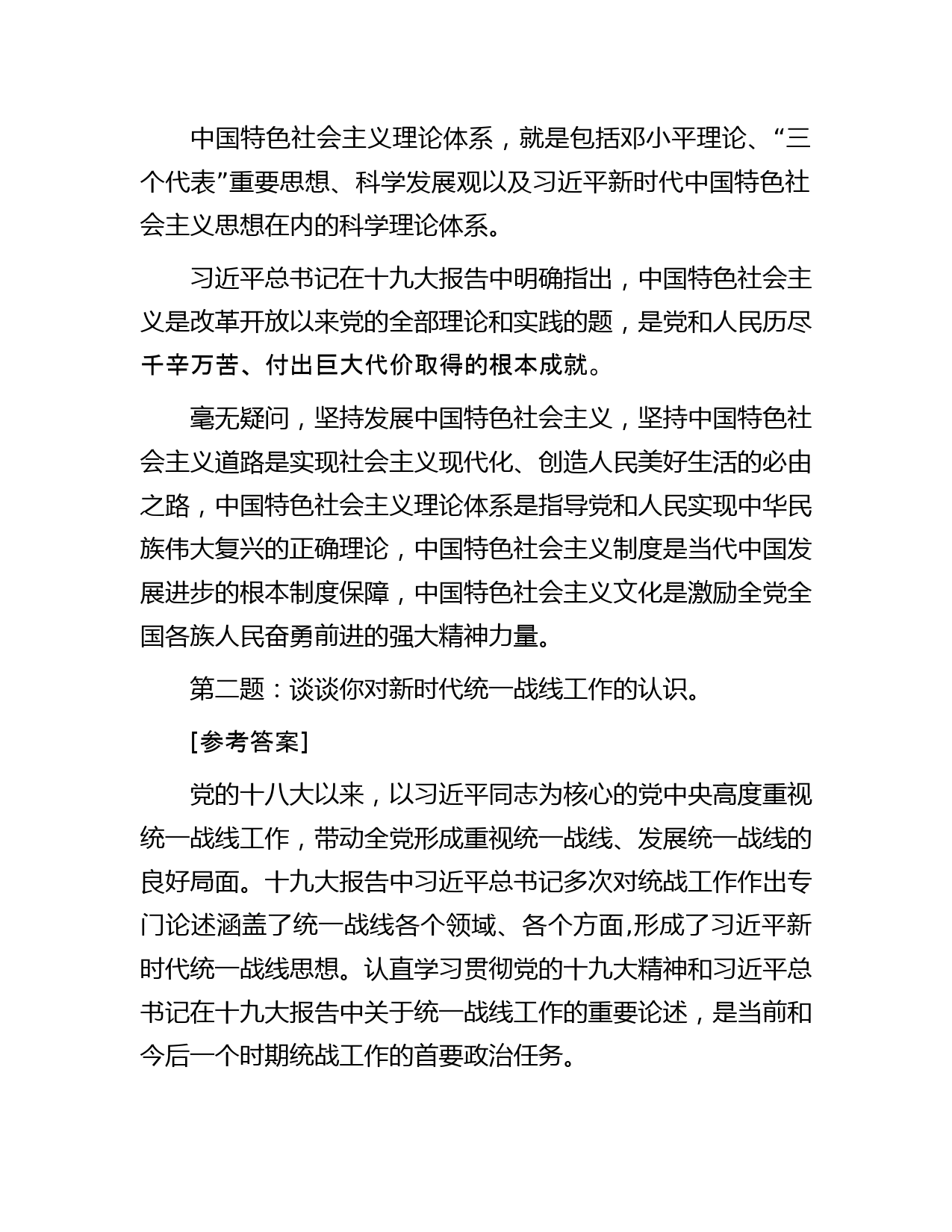 中国特色社会主义理论体系，就是包括邓小平理论、“三个代表”重要思想、科学发展观以及习近平新时代中国特色社会主义思想在内的科学理论体系。

习近平总书记在十九大报告中明确指出，中国特色社会主义是改革开放以来党的全部理论和实践的题，是党和人民历尽千辛万苦、付出巨大代价取得的根本成就。

毫无疑问，坚持发展中国特色社会主义，坚持中国特色社会主义道路是实现社会主义现代化、创造人民美好生活的必由之路，中国特色社会主义理论体系是指导党和人民实现中华民族伟大复兴的正确理论，中国特色社会主义制度是当代中国发展进步的根本制度保障，中国特色社会主义文化是激励全党全国各族人民奋勇前进的强大精神力量。

第二题：谈谈你对新时代统一战线工作的认识。

[参考答案]

党的十八大以来，以习近平同志为核心的党中央高度重视统一战线工作，带动全党形成重视统一战线、发展统一战线的良好局面。十九大报告中习近平总书记多次对统战工作作出专门论述涵盖了统一战线各个领域、各个方面,形成了习近平新时代统一战线思想。认直学习贯彻党的十九大精神和习近平总书记在十九大报告中关于统一战线工作的重要论述，是当前和今后一个时期统战工作的首要政治任务。